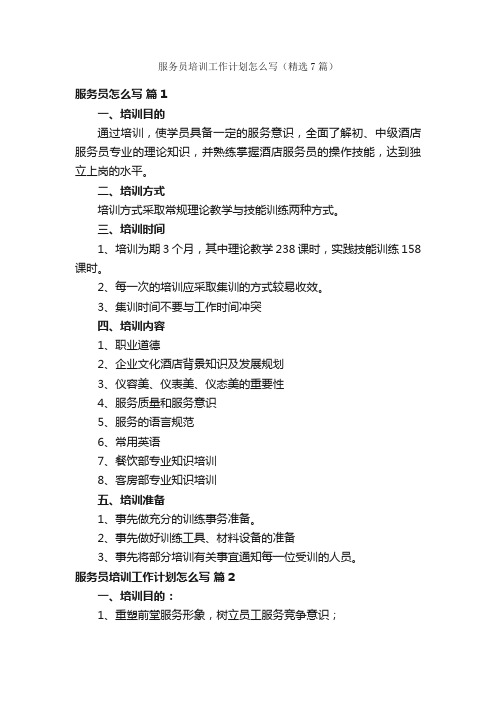 服务员培训工作计划怎么写（精选7篇）

服务员怎么写 篇1

一、培训目的

通过培训，使学员具备一定的服务意识，全面了解初、中级酒店服务员专业的理论知识，并熟练掌握酒店服务员的操作技能，达到独立上岗的水平。

二、培训方式

培训方式采取常规理论教学与技能训练两种方式。

三、培训时间

1、培训为期3个月，其中理论教学238课时，实践技能训练158课时。

2、每一次的培训应采取集训的方式较易收效。

3、集训时间不要与工作时间冲突

四、培训内容

1、职业道德

2、企业文化酒店背景知识及发展规划

3、仪容美、仪表美、仪态美的重要性

4、服务质量和服务意识

5、服务的语言规范

6、常用英语

7、餐饮部专业知识培训

8、客房部专业知识培训

五、培训准备

1、事先做充分的训练事务准备。

2、事先做好训练工具、材料设备的准备

3、事先将部分培训有关事宜通知每一位受训的人员。

服务员培训工作计划怎么写 篇2

一、培训目的：

1、重塑前堂服务形象，树立员工服务竞争意识；